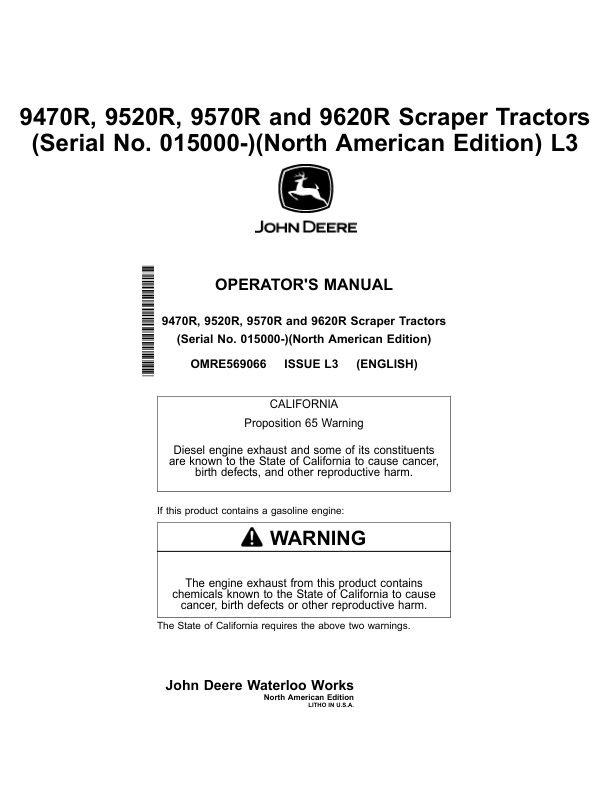 9470R, 9520R, 9570R and 9620R Scraper Tractors (Serial No. 015000-)(North American Edition) L3

JOHN DEERE

OPERATOR'S MANUAL

9470R, 9520R, 9570R and 9620R Scraper Tractors (Serial No. 015000-)(North American Edition)

OMRE569066 ISSUE L3 (ENGLISH)

CALIFORNIA

Proposition 65 Warning

Diesel engine exhaust and some of its constituents are known to the State of California to cause cancer, birth defects, and other reproductive harm.

If this product contains a gasoline engine:

WARNING

The engine exhaust from this product contains chemicals known to the State of California to cause cancer, birth defects or other reproductive harm.

The State of California requires the above two warnings.

John Deere Waterloo Works
North American Edition
LITHO IN U.S.A.